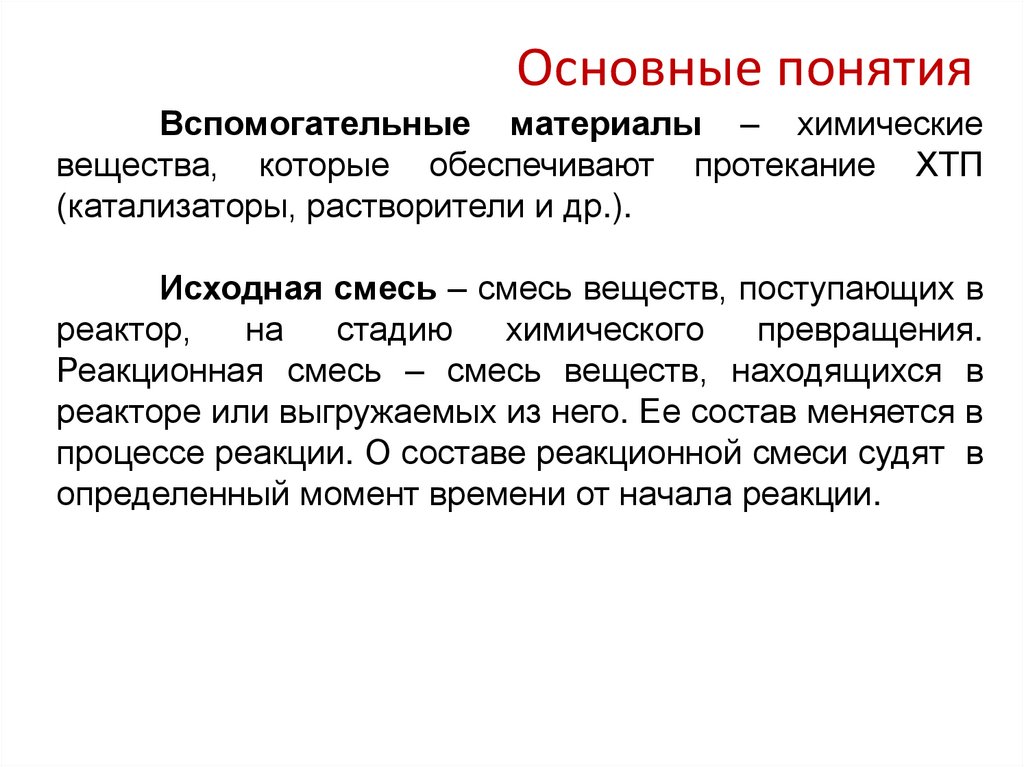 Основные понятия

Вспомогательные материалы – химические вещества, которые обеспечивают протекание ХТП (катализаторы, растворители и др.).

Исходная смесь – смесь веществ, поступающих в реактор, на стадию химического превращения. Реакционная смесь – смесь веществ, находящихся в реакторе или выгружаемых из него. Ее состав меняется в процессе реакции. О составе реакционной смеси судят в определенный момент времени от начала реакции.